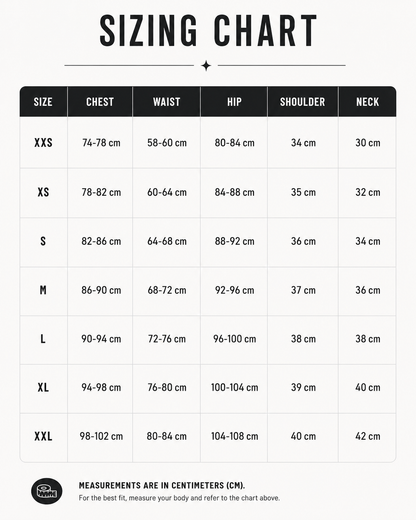 SIZING CHART

| SIZE | CHEST | WAIST | HIP | SHOULDER | NECK |
|---|---|---|---|---|---|
| XXS | 74-78 cm | 58-60 cm | 80-84 cm | 34 cm | 30 cm |
| XS | 78-82 cm | 60-64 cm | 84-88 cm | 35 cm | 32 cm |
| S | 82-86 cm | 64-68 cm | 88-92 cm | 36 cm | 34 cm |
| M | 86-90 cm | 68-72 cm | 92-96 cm | 37 cm | 36 cm |
| L | 90-94 cm | 72-76 cm | 96-100 cm | 38 cm | 38 cm |
| XL | 94-98 cm | 76-80 cm | 100-104 cm | 39 cm | 40 cm |
| XXL | 98-102 cm | 80-84 cm | 104-108 cm | 40 cm | 42 cm |

MEASUREMENTS ARE IN CENTIMETERS (CM).
For the best fit, measure your body and refer to the chart above.